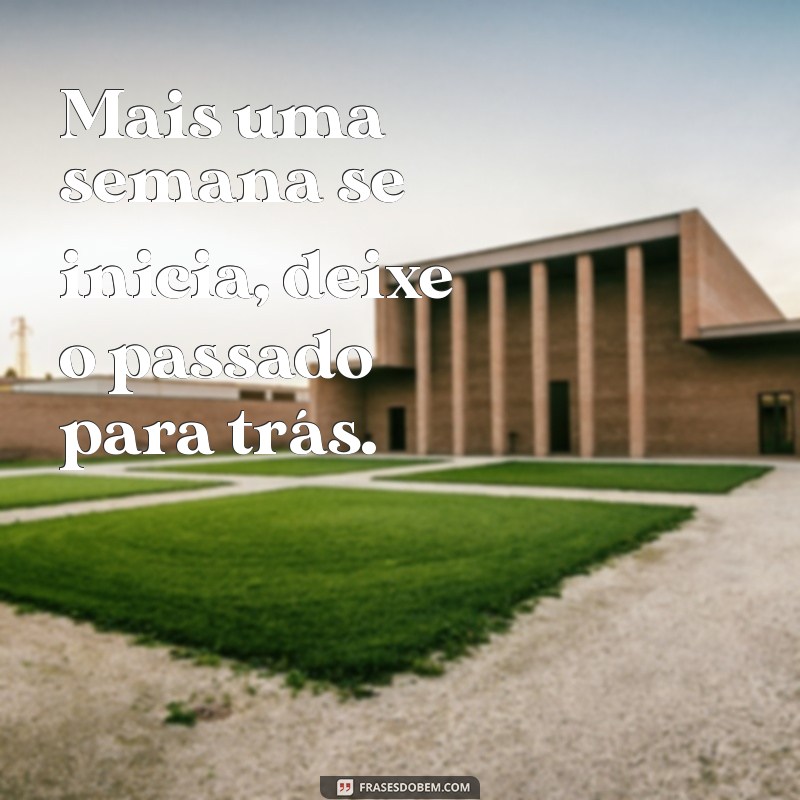 Mais uma semana se inicia, deixe o passado para trás.

FRASESDOBEM.COM